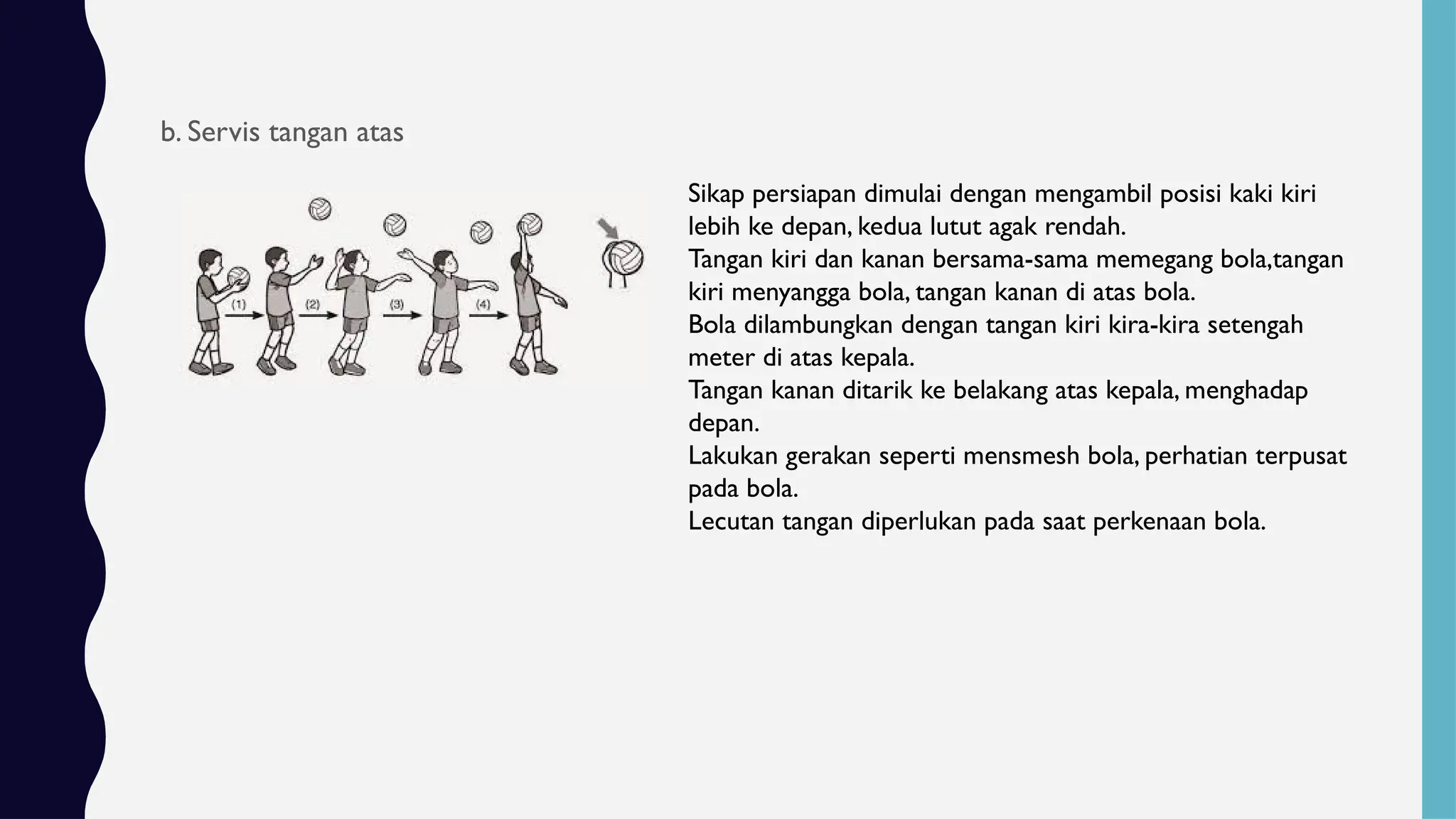 b. Servis tangan atas

(1)

(2)

(3)

(4)

Sikap persiapan dimulai dengan mengambil posisi kaki kiri lebih ke depan, kedua lutut agak rendah.
Tangan kiri dan kanan bersama-sama memegang bola,tangan kiri menyangga bola, tangan kanan di atas bola.
Bola dilambungkan dengan tangan kiri kira-kira setengah meter di atas kepala.
Tangan kanan ditarik ke belakang atas kepala, menghadap depan.
Lakukan gerakan seperti mensmesh bola, perhatian terpusat pada bola.
Lecutan tangan diperlukan pada saat perkenaan bola.